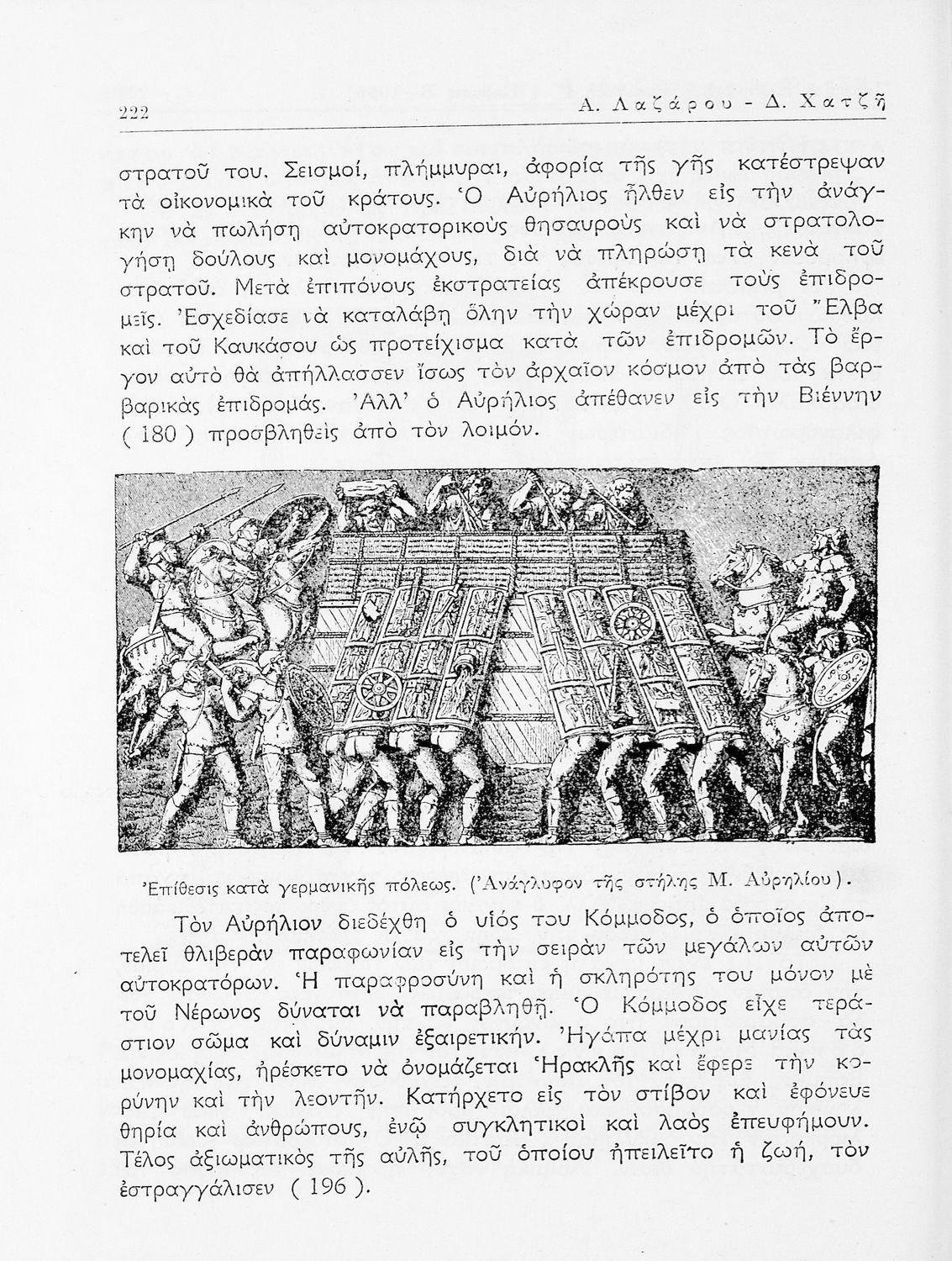 222 Α. Λαζάρου - Δ. Χατζῆ

στρατοῦ του. Σεισμοί, πλήμμυραι, ἀφορία τῆς γῆς κατέστρεψαν τὰ οἰκονομικὰ τοῦ κράτους. Ὁ Αὐρήλιος ἦλθεν εἰς τὴν ἀνάγκην νὰ πωλήσῃ αὐτοκρατορικοὺς θησαυροὺς καὶ νὰ στρατολογήσῃ δούλους καὶ μονομάχους, διὰ νὰ πληρώσῃ τὰ κενὰ τοῦ στρατοῦ. Μετὰ ἐπιπόνους ἐκστρατείας ἀπέκρουσε τοὺς ἐπιδρομεῖς. Ἐσχεδίασε νὰ καταλάβῃ ὅλην τὴν χώραν μέχρι τοῦ Ἔλβα καὶ τοῦ Καυκάσου ὡς προτείχισμα κατὰ τῶν ἐπιδρομῶν. Τὸ ἔργον αὐτὸ θὰ ἀπήλλασσεν ἴσως τὸν ἀρχαῖον κόσμον ἀπὸ τὰς βαρβαρικὰς ἐπιδρομάς. Ἀλλ' ὁ Αὐρήλιος ἀπέθανεν εἰς τὴν Βιέννην ( 180 ) προσβληθεὶς ἀπὸ τὸν λοιμόν.

Ἐπίθεσις κατὰ γερμανικῆς πόλεως. (Ἀνάγλυφον τῆς στήλης Μ. Αὐρηλίου).

Τὸν Αὐρήλιον διεδέχθη ὁ υἱός του Κόμμοδος, ὁ ὁποῖος ἀποτελεῖ θλιβερὰν παραφωνίαν εἰς τὴν σειρὰν τῶν μεγάλων αὐτῶν αὐτοκρατόρων. Ἡ παραφροσύνη καὶ ἡ σκληρότης του μόνον μὲ τοῦ Νέρωνος δύναται νὰ παραβληθῇ. Ὁ Κόμμοδος εἶχε τεράστιον σῶμα καὶ δύναμιν ἐξαιρετικήν. Ἠγάπα μέχρι μανίας τὰς μονομαχίας, ἠρέσκετο νὰ ὀνομάζεται Ἡρακλῆς καὶ ἔφερε τὴν κορύνην καὶ τὴν λεοντῆν. Κατήρχετο εἰς τὸν στίβον καὶ ἐφόνευε θηρία καὶ ἀνθρώπους, ἐνῷ συγκλητικοὶ καὶ λαὸς ἐπευφήμουν. Τέλος ἀξιωματικὸς τῆς αὐλῆς, τοῦ ὁποίου ἠπειλεῖτο ἡ ζωή, τὸν ἐστραγγάλισεν ( 196 ).